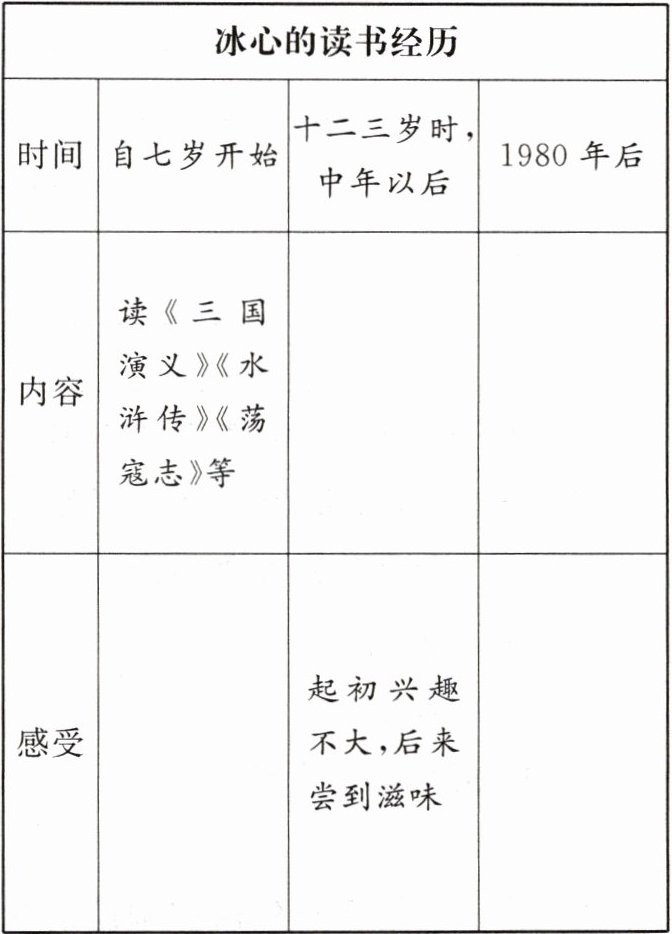 | 冰心的读书经历 | | | |
|---|---|---|---|
| 时间 | 自七岁开始 | 十二三岁时,中年以后 | 1980年后 |
| 内容 | 读《三国演义》《水浒传》《荡寇志》等 | | |
| 感受 | | 起初兴趣不大,后来尝到滋味 | |